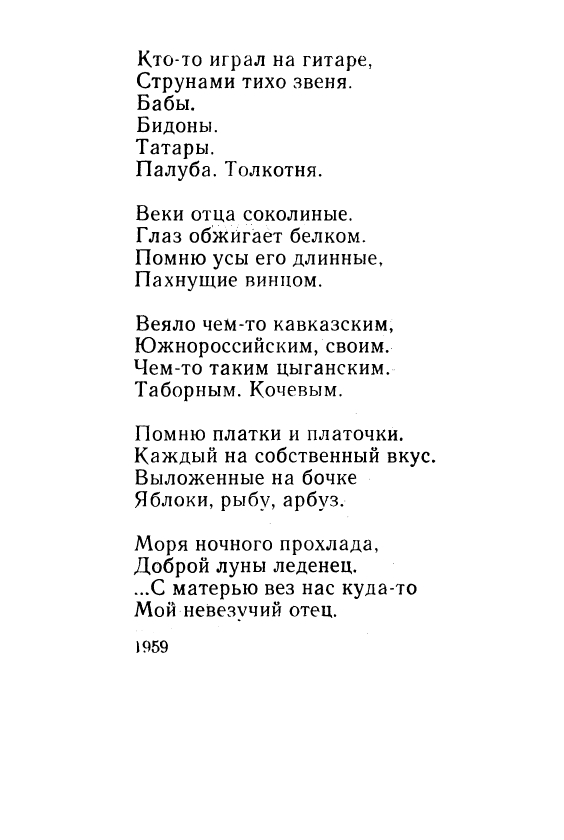 Кто-то играл на гитаре,
Струнами тихо звеня.
Бабы.
Бидоны.
Татары.
Палуба. Толкотня.

Веки отца соколиные.
Глаз обжигает белком.
Помню усы его длинные,
Пахнущие винцом.

Веяло чем-то кавказским,
Южнороссийским, своим.
Чем-то таким цыганским.
Таборным. Кочевым.

Помню платки и платочки.
Каждый на собственный вкус.
Выложенные на бочке
Яблоки, рыбу, арбуз.

Моря ночного прохлада,
Доброй луны леденец.
...С матерью вез нас куда-то
Мой невезучий отец.

1959